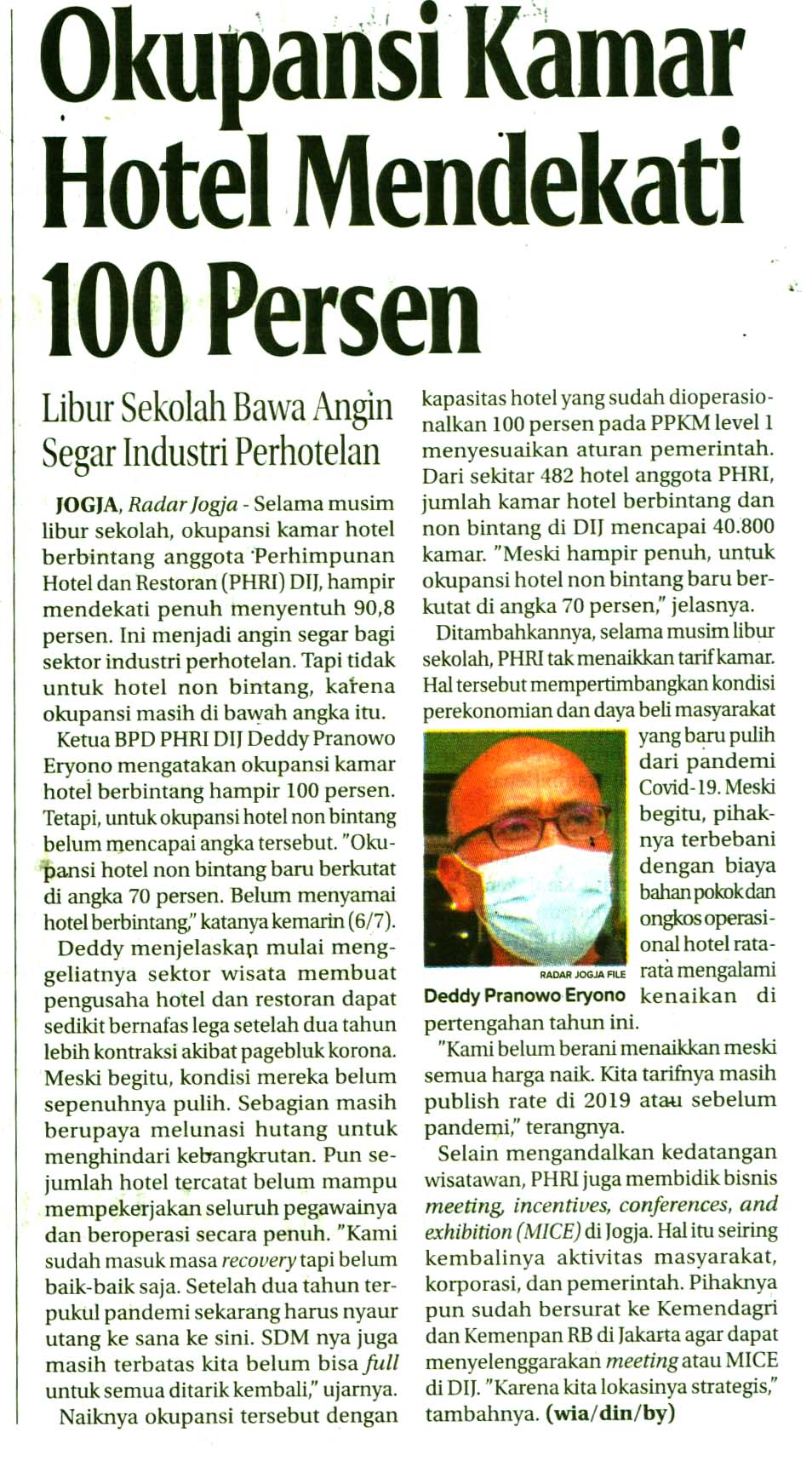 Okupansi Kamar Hotel Mendekati 100 Persen

Libur Sekolah Bawa Angin Segar Industri Perhotelan

JOGJA, Radar Jogja - Selama musim libur sekolah, okupansi kamar hotel berbintang anggota Perhimpunan Hotel dan Restoran (PHRI) DIJ, hampir mendekati penuh menyentuh 90,8 persen. Ini menjadi angin segar bagi sektor industri perhotelan. Tapi tidak untuk hotel non bintang, karena okupansi masih di bawah angka itu.

Ketua BPD PHRI DIJ Deddy Pranowo Eryono mengatakan okupansi kamar hotel berbintang hampir 100 persen. Tetapi, untuk okupansi hotel non bintang belum mencapai angka tersebut. "Okupansi hotel non bintang baru berkutat di angka 70 persen. Belum menyamai hotel berbintang," katanya kemarin (6/7).

Deddy menjelaskan mulai menggeliatnya sektor wisata membuat pengusaha hotel dan restoran dapat sedikit bernafas lega setelah dua tahun lebih kontraksi akibat pagebluk korona. Meski begitu, kondisi mereka belum sepenuhnya pulih. Sebagian masih berupaya melunasi hutang untuk menghindari kebangkrutan. Pun sejumlah hotel tercatat belum mampu mempekerjakan seluruh pegawainya dan beroperasi secara penuh. "Kami sudah masuk masa recovery tapi belum baik-baik saja. Setelah dua tahun terpukul pandemi sekarang harus nyaur utang ke sana ke sini. SDM nya juga masih terbatas kita belum bisa full untuk semua ditarik kembali," ujarnya.

Naiknya okupansi tersebut dengan kapasitas hotel yang sudah dioperasionalkan 100 persen pada PPKM level 1 menyesuaikan aturan pemerintah. Dari sekitar 482 hotel anggota PHRI, jumlah kamar hotel berbintang dan non bintang di DIJ mencapai 40.800 kamar. "Meski hampir penuh, untuk okupansi hotel non bintang baru berkutat di angka 70 persen," jelasnya.

Ditambahkannya, selama musim libur sekolah, PHRI tak menaikkan tarif kamar. Hal tersebut mempertimbangkan kondisi perekonomian dan daya beli masyarakat yang baru pulih dari pandemi Covid-19. Meski begitu, pihaknya terbebani dengan biaya bahan pokok dan ongkos operasional hotel rata-rata mengalami kenaikan di pertengahan tahun ini.

RADAR JOGJA FILE
Deddy Pranowo Eryono

"Kami belum berani menaikkan meski semua harga naik. Kita tarifnya masih publish rate di 2019 atau sebelum pandemi," terangnya.

Selain mengandalkan kedatangan wisatawan, PHRI juga membidik bisnis meeting, incentives, conferences, and exhibition (MICE) di Jogja. Hal itu seiring kembalinya aktivitas masyarakat, korporasi, dan pemerintah. Pihaknya pun sudah bersurat ke Kemendagri dan Kemenpan RB di Jakarta agar dapat menyelenggarakan meeting atau MICE di DIJ. "Karena kita lokasinya strategis," tambahnya. (wia/din/by)